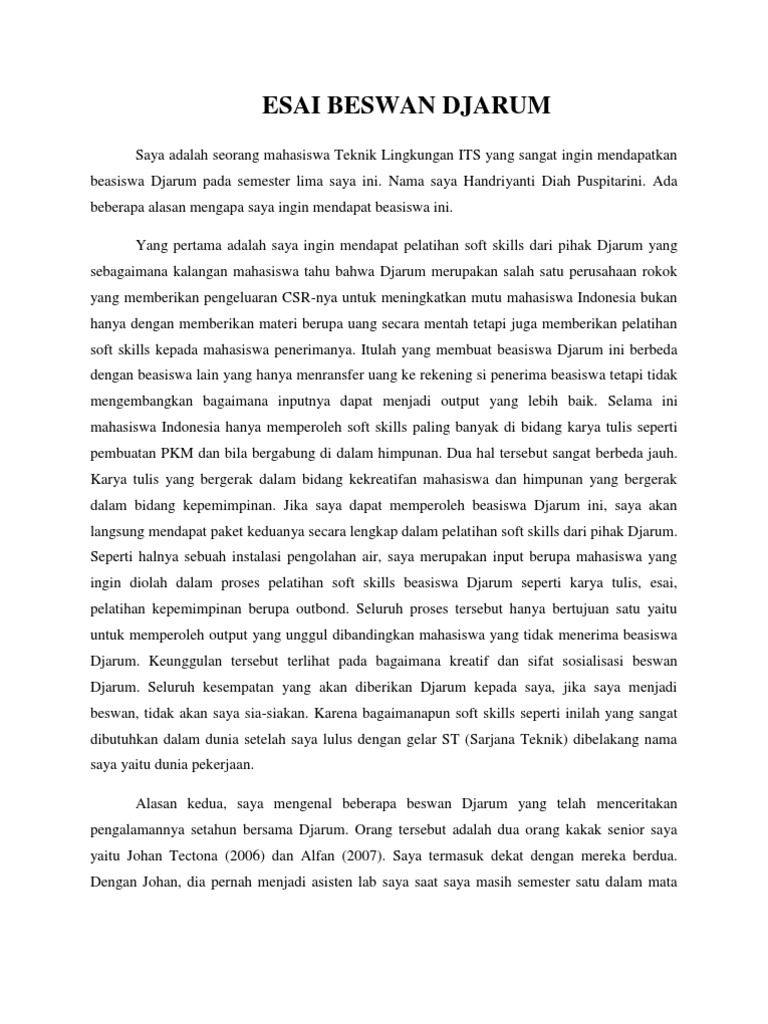 ESAI BESWAN DJARUM

Saya adalah seorang mahasiswa Teknik Lingkungan ITS yang sangat ingin mendapatkan beasiswa Djarum pada semester lima saya ini. Nama saya Handriyanti Diah Puspitarini. Ada beberapa alasan mengapa saya ingin mendapat beasiswa ini.

Yang pertama adalah saya ingin mendapat pelatihan soft skills dari pihak Djarum yang sebagaimana kalangan mahasiswa tahu bahwa Djarum merupakan salah satu perusahaan rokok yang memberikan pengeluaran CSR-nya untuk meningkatkan mutu mahasiswa Indonesia bukan hanya dengan memberikan materi berupa uang secara mentah tetapi juga memberikan pelatihan soft skills kepada mahasiswa penerimanya. Itulah yang membuat beasiswa Djarum ini berbeda dengan beasiswa lain yang hanya menransfer uang ke rekening si penerima beasiswa tetapi tidak mengembangkan bagaimana inputnya dapat menjadi output yang lebih baik. Selama ini mahasiswa Indonesia hanya memperoleh soft skills paling banyak di bidang karya tulis seperti pembuatan PKM dan bila bergabung di dalam himpunan. Dua hal tersebut sangat berbeda jauh. Karya tulis yang bergerak dalam bidang kekreatifan mahasiswa dan himpunan yang bergerak dalam bidang kepemimpinan. Jika saya dapat memperoleh beasiswa Djarum ini, saya akan langsung mendapat paket keduanya secara lengkap dalam pelatihan soft skills dari pihak Djarum. Seperti halnya sebuah instalasi pengolahan air, saya merupakan input berupa mahasiswa yang ingin diolah dalam proses pelatihan soft skills beasiswa Djarum seperti karya tulis, esai, pelatihan kepemimpinan berupa outbond. Seluruh proses tersebut hanya bertujuan satu yaitu untuk memperoleh output yang unggul dibandingkan mahasiswa yang tidak menerima beasiswa Djarum. Keunggulan tersebut terlihat pada bagaimana kreatif dan sifat sosialisasi beswan Djarum. Seluruh kesempatan yang akan diberikan Djarum kepada saya, jika saya menjadi beswan, tidak akan saya sia-siakan. Karena bagaimanapun soft skills seperti inilah yang sangat dibutuhkan dalam dunia setelah saya lulus dengan gelar ST (Sarjana Teknik) dibelakang nama saya yaitu dunia pekerjaan.

Alasan kedua, saya mengenal beberapa beswan Djarum yang telah menceritakan pengalamannya setahun bersama Djarum. Orang tersebut adalah dua orang kakak senior saya yaitu Johan Tectona (2006) dan Alfan (2007). Saya termasuk dekat dengan mereka berdua. Dengan Johan, dia pernah menjadi asisten lab saya saat saya masih semester satu dalam mata